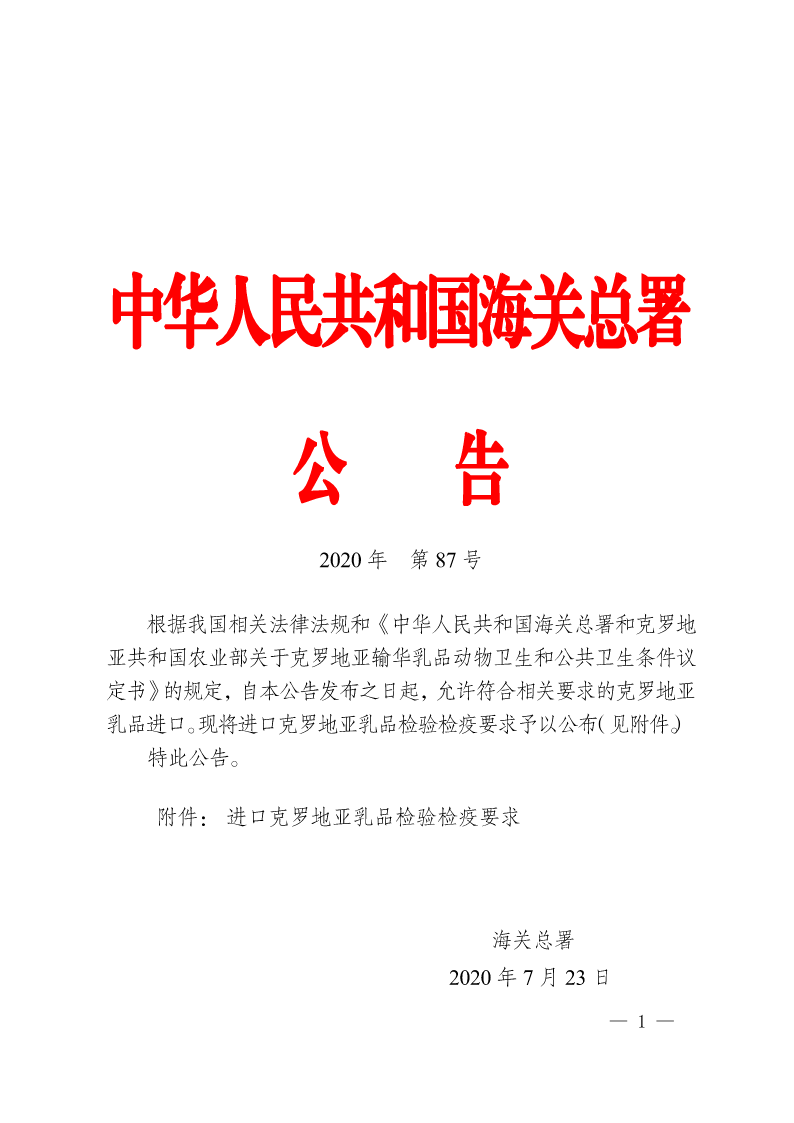 中华人民共和国海关总署

公　告

2020年　第87号

根据我国相关法律法规和《中华人民共和国海关总署和克罗地亚共和国农业部关于克罗地亚输华乳品动物卫生和公共卫生条件议定书》的规定，自本公告发布之日起，允许符合相关要求的克罗地亚乳品进口。现将进口克罗地亚乳品检验检疫要求予以公布（见附件）。

特此公告。

附件：进口克罗地亚乳品检验检疫要求

海关总署

2020年7月23日

— 1 —